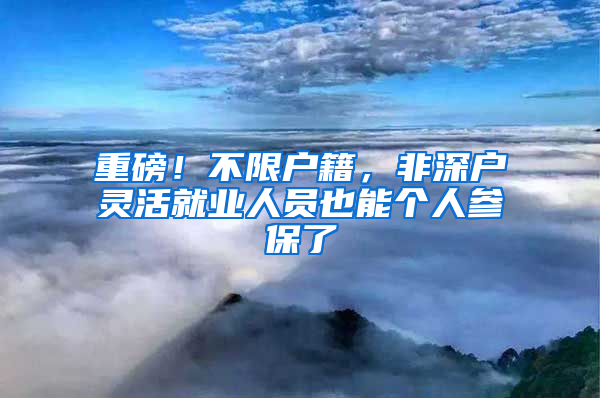 重磅！不限户籍，非深户灵活就业人员也能个人参保了